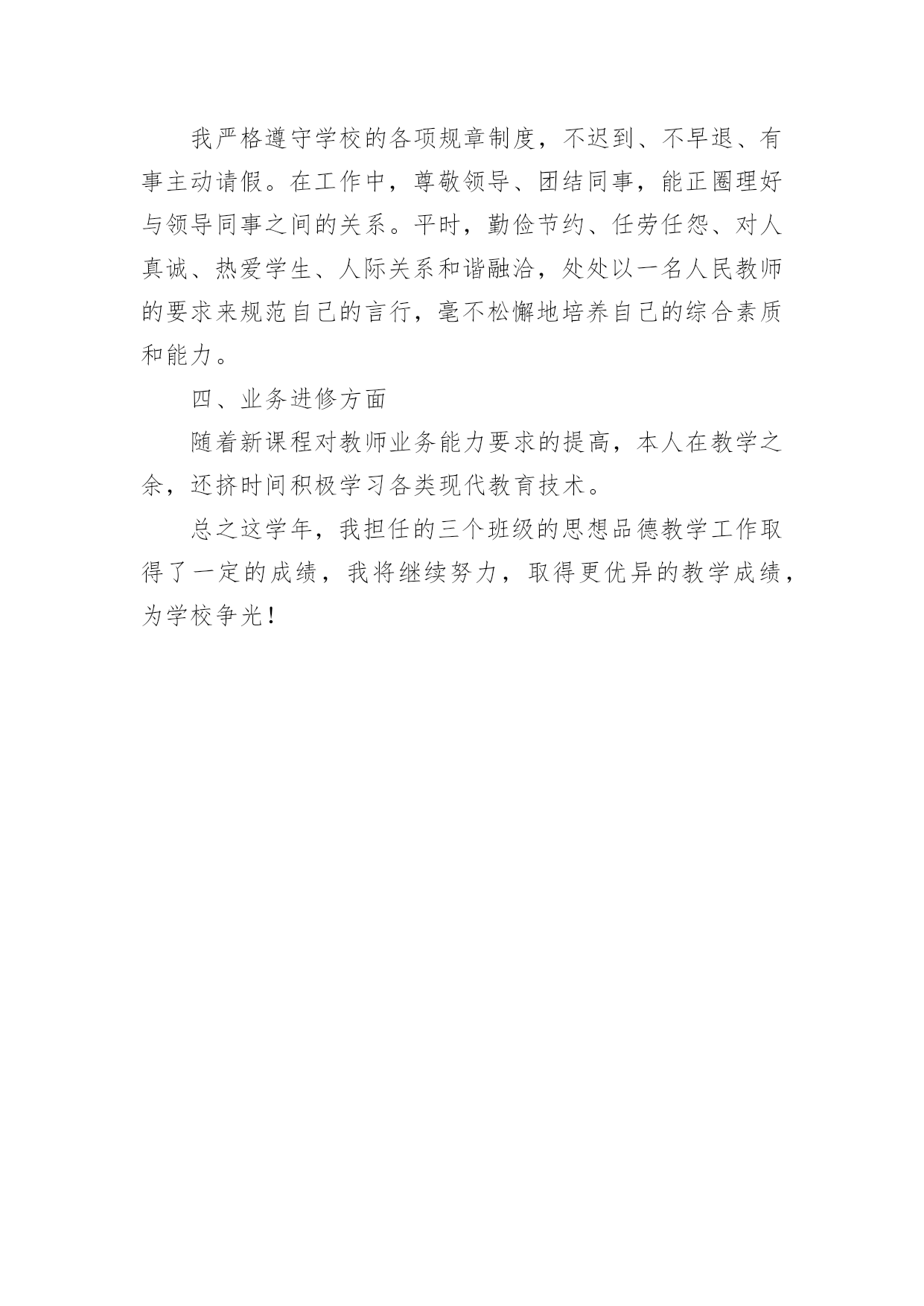 我严格遵守学校的各项规章制度，不迟到、不早退、有事主动请假。在工作中，尊敬领导、团结同事，能正圈理好与领导同事之间的关系。平时，勤俭节约、任劳任怨、对人真诚、热爱学生、人际关系和谐融洽，处处以一名人民教师的要求来规范自己的言行，毫不松懈地培养自己的综合素质和能力。

四、业务进修方面

随着新课程对教师业务能力要求的提高，本人在教学之余，还挤时间积极学习各类现代教育技术。

总之这学年，我担任的三个班级的思想品德教学工作取得了一定的成绩，我将继续努力，取得更优异的教学成绩，为学校争光！